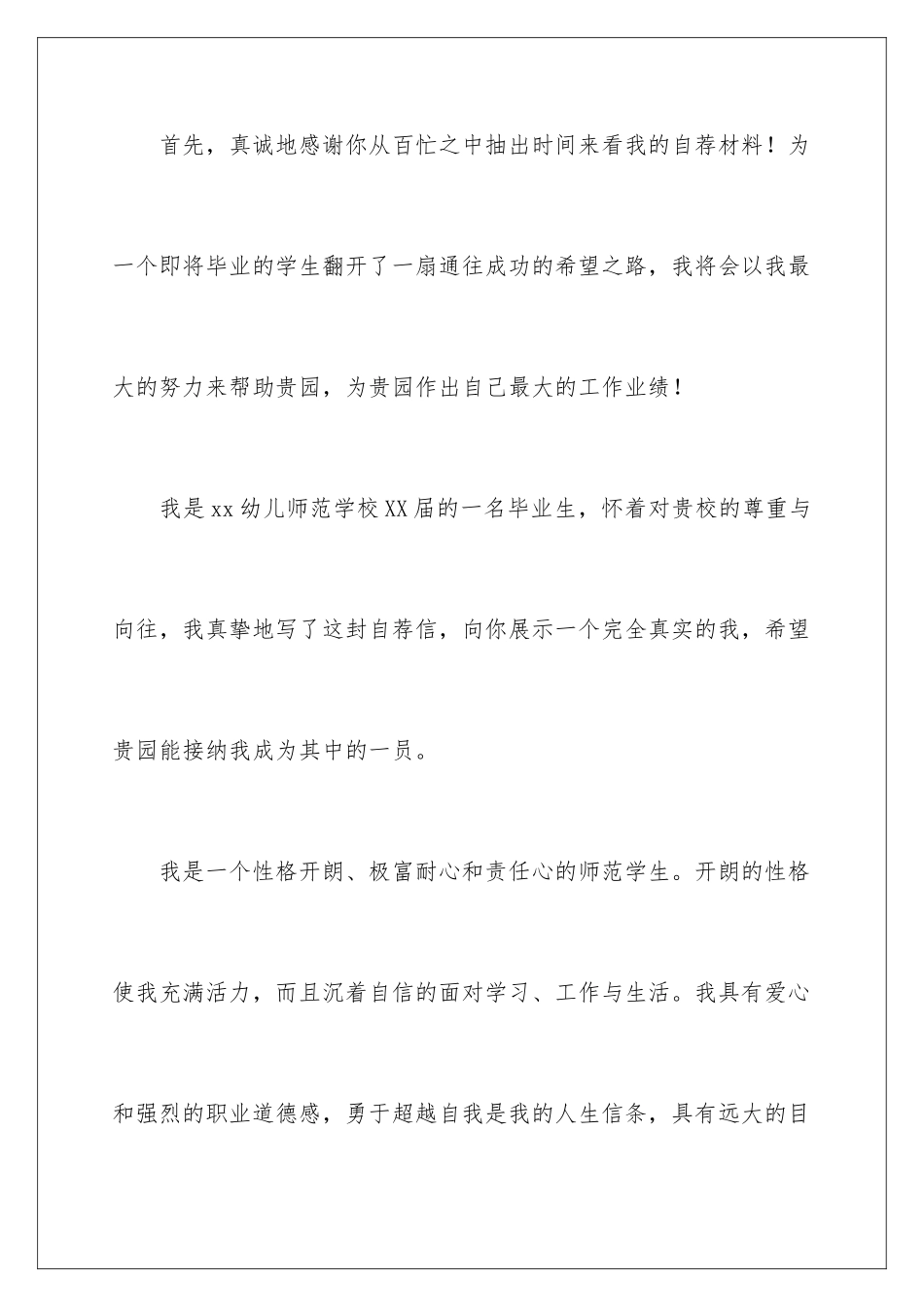 首先，真诚地感谢你从百忙之中抽出时间来看我的自荐材料！为一个即将毕业的学生翻开了一扇通往成功的希望之路，我将会以我最大的努力来帮助贵园，为贵园作出自己最大的工作业绩！

我是xx幼儿师范学校XX届的一名毕业生，怀着对贵校的尊重与向往，我真挚地写了这封自荐信，向你展示一个完全真实的我，希望贵园能接纳我成为其中的一员。

我是一个性格开朗、极富耐心和责任心的师范学生。开朗的性格使我充满活力，而且沉着自信的面对学习、工作与生活。我具有爱心和强烈的职业道德感，勇于超越自我是我的人生信条，具有远大的目